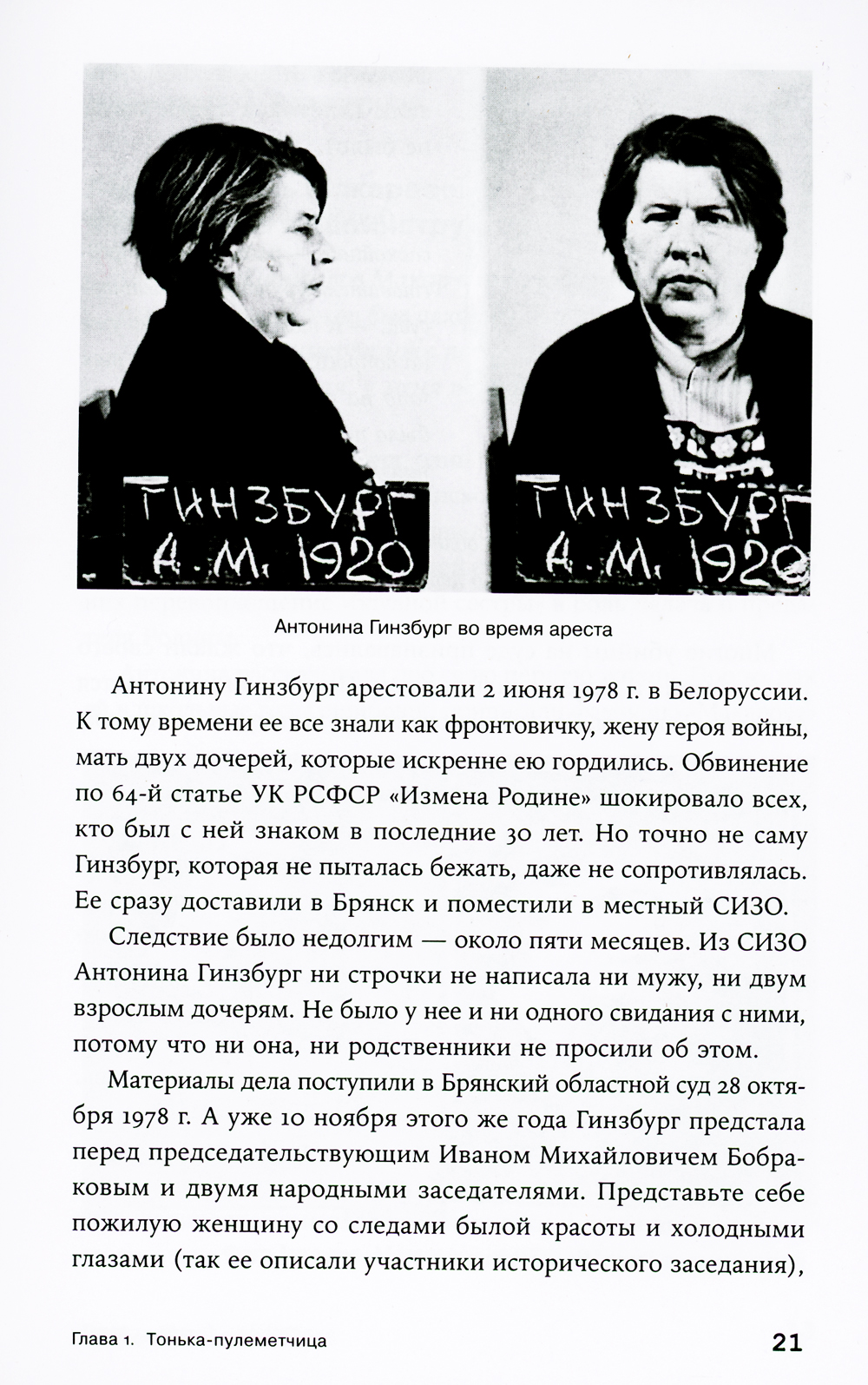 ГИНЗБУРГ
А. М. 1920

ГИНЗБУРГ
А. М. 1920

Антонина Гинзбург во время ареста

Антонину Гинзбург арестовали 2 июня 1978 г. в Белоруссии. К тому времени ее все знали как фронтовичку, жену героя войны, мать двух дочерей, которые искренне ею гордились. Обвинение по 64-й статье УК РСФСР «Измена Родине» шокировало всех, кто был с ней знаком в последние 30 лет. Но точно не саму Гинзбург, которая не пыталась бежать, даже не сопротивлялась. Ее сразу доставили в Брянск и поместили в местный СИЗО.

Следствие было недолгим — около пяти месяцев. Из СИЗО Антонина Гинзбург ни строчки не написала ни мужу, ни двум взрослым дочерям. Не было у нее и ни одного свидания с ними, потому что ни она, ни родственники не просили об этом.

Материалы дела поступили в Брянский областной суд 28 октября 1978 г. А уже 10 ноября этого же года Гинзбург предстала перед председательствующим Иваном Михайловичем Бобраковым и двумя народными заседателями. Представьте себе пожилую женщину со следами былой красоты и холодными глазами (так ее описали участники исторического заседания),

Глава 1. Тонька-пулеметчица

21